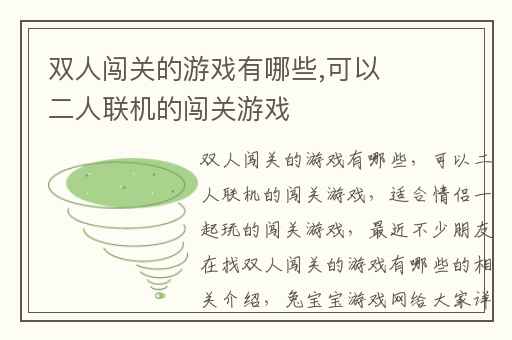 双人闯关的游戏有哪些,可以二人联机的闯关游戏

双人闯关的游戏有哪些，可以二人联机的闯关游戏，适合情侣一起玩的闯关游戏，最近不少朋友在找双人闯关的游戏有哪些的相关介绍，兔宝宝游戏网给大家详